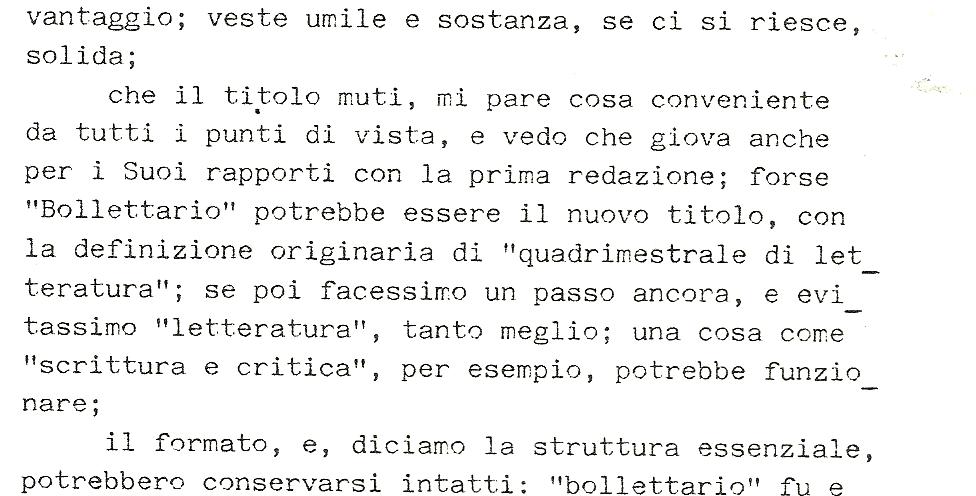 vantaggio; veste umile e sostanza, se ci si riesce, solida;

che il titolo muti, mi pare cosa conveniente da tutti i punti di vista, e vedo che giova anche per i Suoi rapporti con la prima redazione; forse "Bollettario" potrebbe essere il nuovo titolo, con la definizione originaria di "quadrimestrale di letteratura"; se poi facessimo un passo ancora, e evitassimo "letteratura", tanto meglio; una cosa come "scrittura e critica", per esempio, potrebbe funzionare;

il formato, e, diciamo la struttura essenziale, potrebbero conservarsi intatti: "bollettario" fu e